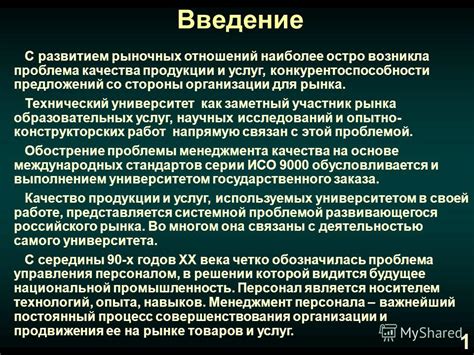 Введение

С развитием рыночных отношений наиболее остро возникла проблема качества продукции и услуг, конкурентоспособности предложений со стороны организации для рынка.

Технический университет как заметный участник рынка образовательных услуг, научных исследований и опытно-конструкторских работ напрямую связан с этой проблемой.

Обострение проблемы менеджмента качества на основе международных стандартов серии ИСО 9000 обусловливается и выполнением университетом государственного заказа.

Качество продукции и услуг, используемых университетом в своей работе, представляется системной проблемой развивающегося российского рынка. Во многом она связаны с деятельностью самого университета.

С середины 90-х годов XX века четко обозначилась проблема управления персоналом, в решении которой видится будущее национальной промышленность. Персонал является носителем технологий, опыта, навыков. Менеджмент персонала – важнейший постоянный процесс совершенствования организации и продвижения ее на рынке товаров и услуг.

MyShared

1